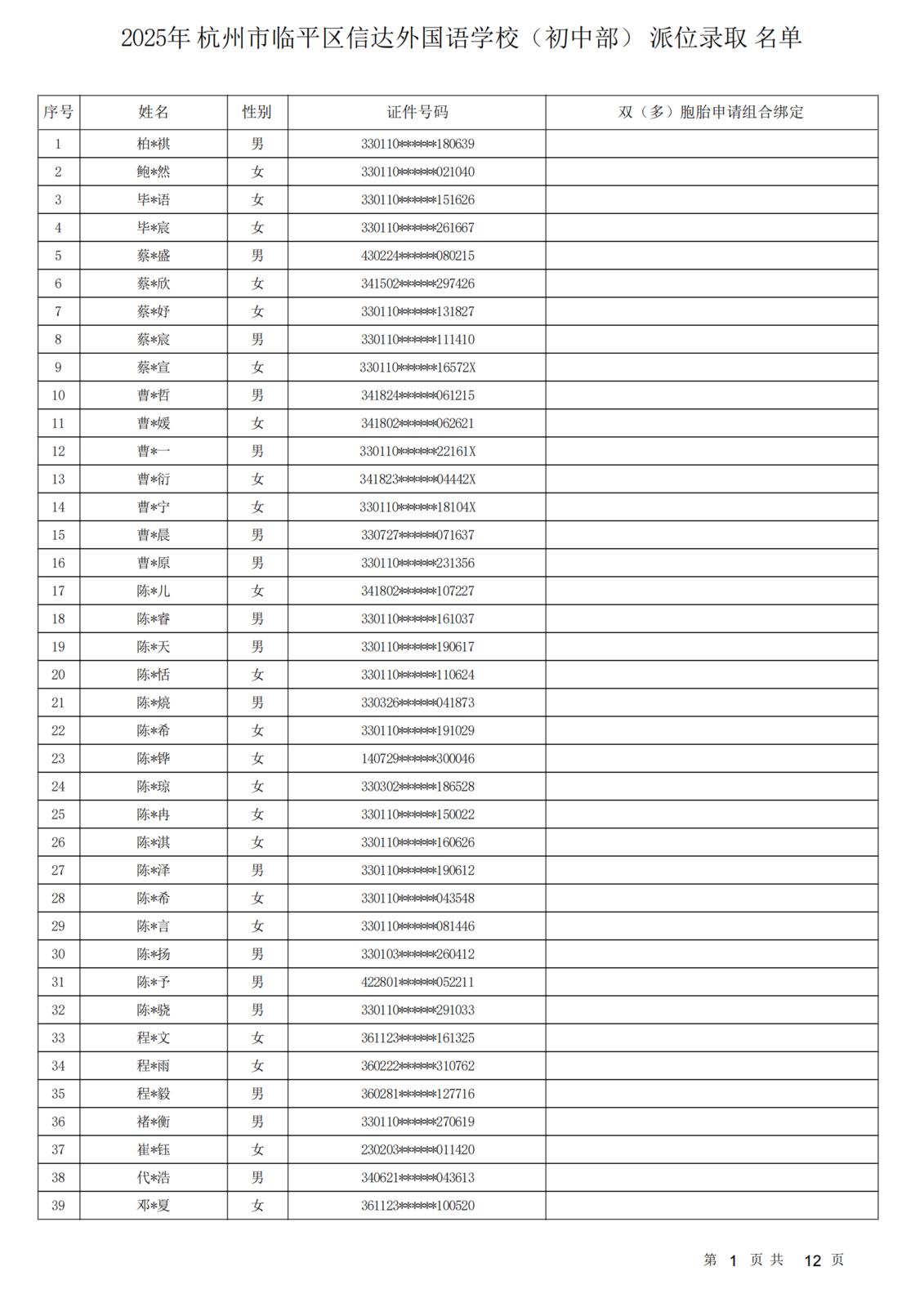 2025年 杭州市临平区信达外国语学校（初中部） 派位录取 名单

| 序号 | 姓名 | 性别 | 证件号码 | 双（多）胞胎申请组合绑定 |
|---|---|---|---|---|
| 1 | 柏*祺 | 男 | 330110******180639 | |
| 2 | 鲍*然 | 女 | 330110******021040 | |
| 3 | 毕*语 | 女 | 330110******151626 | |
| 4 | 毕*宸 | 女 | 330110******261667 | |
| 5 | 蔡*盛 | 男 | 430224******080215 | |
| 6 | 蔡*欣 | 女 | 341502******297426 | |
| 7 | 蔡*妤 | 女 | 330110******131827 | |
| 8 | 蔡*宸 | 男 | 330110******111410 | |
| 9 | 蔡*宣 | 女 | 330110******16572X | |
| 10 | 曹*哲 | 男 | 341824******061215 | |
| 11 | 曹*媛 | 女 | 341802******062621 | |
| 12 | 曹*一 | 男 | 330110******22161X | |
| 13 | 曹*衍 | 女 | 341823******04442X | |
| 14 | 曹*宁 | 女 | 330110******18104X | |
| 15 | 曹*晨 | 男 | 330727******071637 | |
| 16 | 曹*原 | 男 | 330110******231356 | |
| 17 | 陈*儿 | 女 | 341802******107227 | |
| 18 | 陈*睿 | 男 | 330110******161037 | |
| 19 | 陈*天 | 男 | 330110******190617 | |
| 20 | 陈*恬 | 女 | 330110******110624 | |
| 21 | 陈*烧 | 男 | 330326******041873 | |
| 22 | 陈*希 | 女 | 330110******191029 | |
| 23 | 陈*铧 | 女 | 140729******300046 | |
| 24 | 陈*琼 | 女 | 330302******186528 | |
| 25 | 陈*冉 | 女 | 330110******150022 | |
| 26 | 陈*淇 | 女 | 330110******160626 | |
| 27 | 陈*泽 | 男 | 330110******190612 | |
| 28 | 陈*希 | 女 | 330110******043548 | |
| 29 | 陈*言 | 女 | 330110******081446 | |
| 30 | 陈*扬 | 男 | 330103******260412 | |
| 31 | 陈*予 | 男 | 422801******052211 | |
| 32 | 陈*骁 | 男 | 330110******291033 | |
| 33 | 程*文 | 女 | 361123******161325 | |
| 34 | 程*雨 | 女 | 360222******310762 | |
| 35 | 程*毅 | 男 | 360281******127716 | |
| 36 | 褚*衡 | 男 | 330110******270619 | |
| 37 | 崔*钰 | 女 | 230203******011420 | |
| 38 | 代*浩 | 男 | 340621******043613 | |
| 39 | 邓*夏 | 女 | 361123******100520 | |

第 1 页 共 12 页